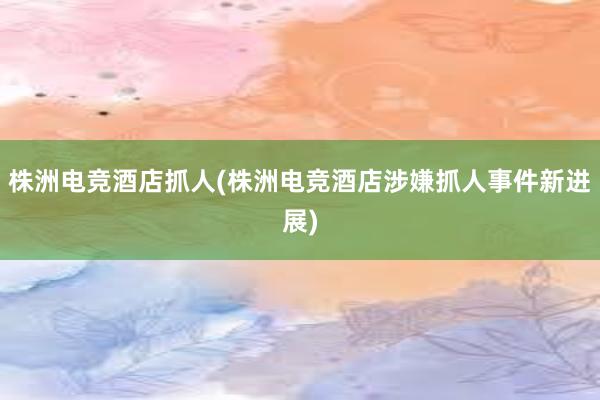 株洲电竞酒店抓人(株洲电竞酒店涉嫌抓人事件新进展)